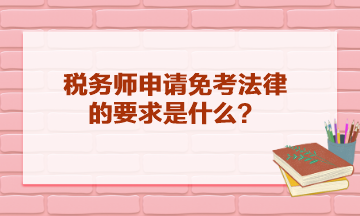 税务师申请免考法律的要求是什么？